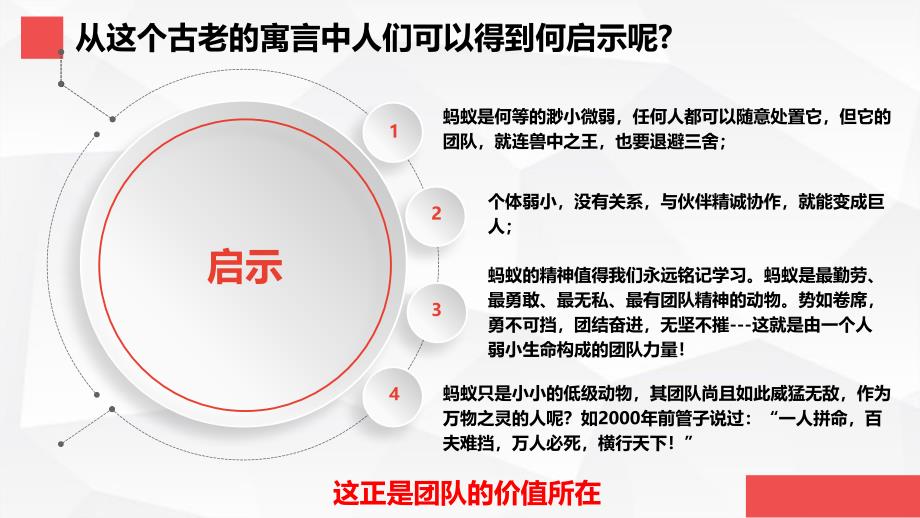 从这个古老的寓言中人们可以得到何启示呢?

启示

1

蚂蚁是何等的渺小微弱，任何人都可以随意处置它，但它的团队，就连兽中之王，也要退避三舍；

2

个体弱小，没有关系，与伙伴精诚协作，就能变成巨人；

3

蚂蚁的精神值得我们永远铭记学习。蚂蚁是最勤劳、最勇敢、最无私、最有团队精神的动物。势如卷席，勇不可挡，团结奋进，无坚不摧---这就是由一个人弱小生命构成的团队力量!

4

蚂蚁只是小小的低级动物，其团队尚且如此威猛无敌，作为万物之灵的人呢？如2000年前管子说过：“一人拼命，百夫难挡，万人必死，横行天下！”

这正是团队的价值所在